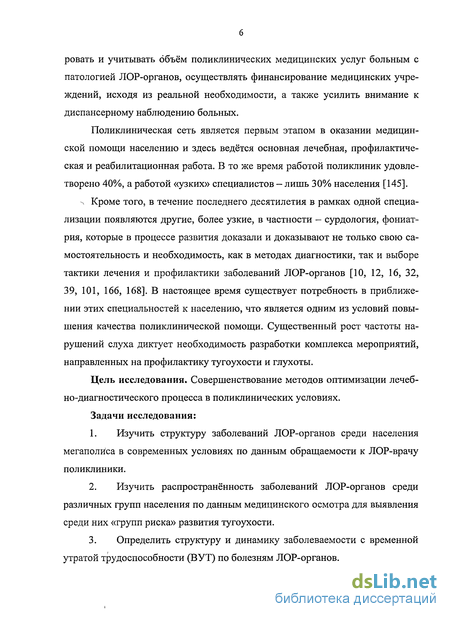 6

ровать и учитывать объём поликлинических медицинских услуг больным с патологией ЛОР-органов, осуществлять финансирование медицинских учреждений, исходя из реальной необходимости, а также усилить внимание к диспансерному наблюдению больных.

Поликлиническая сеть является первым этапом в оказании медицинской помощи населению и здесь ведётся основная лечебная, профилактическая и реабилитационная работа. В то же время работой поликлиник удовлетворено 40%, а работой «узких» специалистов – лишь 30% населения [145].

Кроме того, в течение последнего десятилетия в рамках одной специализации появляются другие, более узкие, в частности – сурдология, фониатрия, которые в процессе развития доказали и доказывают не только свою самостоятельность и необходимость, как в методах диагностики, так и выборе тактики лечения и профилактики заболеваний ЛОР-органов [10, 12, 16, 32, 39, 101, 166, 168]. В настоящее время существует потребность в приближении этих специальностей к населению, что является одним из условий повышения качества поликлинической помощи. Существенный рост частоты нарушений слуха диктует необходимость разработки комплекса мероприятий, направленных на профилактику тугоухости и глухоты.

Цель исследования. Совершенствование методов оптимизации лечебно-диагностического процесса в поликлинических условиях.

Задачи исследования:

1. Изучить структуру заболеваний ЛОР-органов среди населения мегаполиса в современных условиях по данным обращаемости к ЛОР-врачу поликлиники.

2. Изучить распространённость заболеваний ЛОР-органов среди различных групп населения по данным медицинского осмотра для выявления среди них «групп риска» развития тугоухости.

3. Определить структуру и динамику заболеваемости с временной утратой трудоспособности (ВУТ) по болезням ЛОР-органов.

dsLib.net
библиотека диссертаций